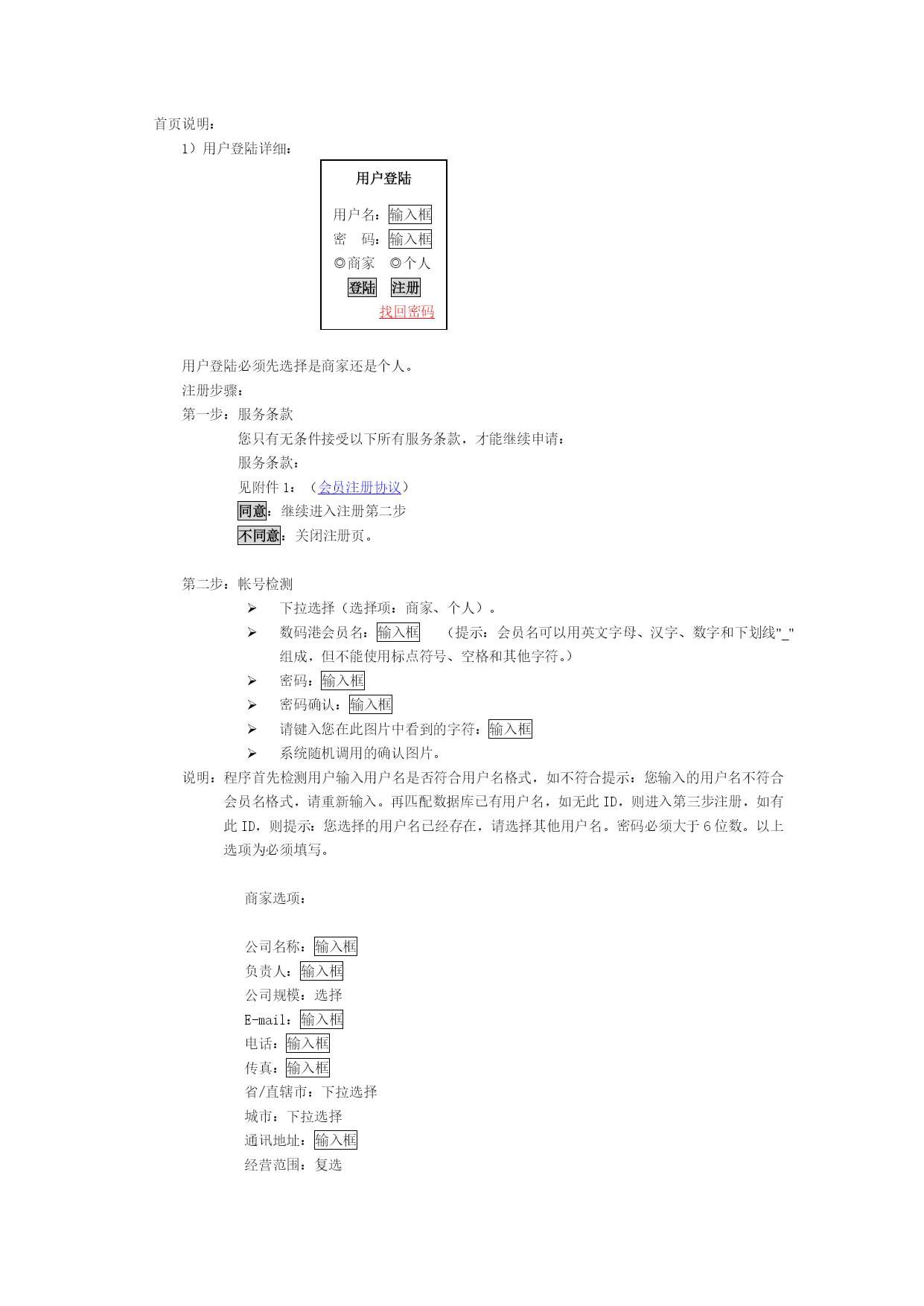 首页说明：

1）用户登陆详细：

用户登陆

用户名：输入框
密　码：输入框
◎商家　◎个人
登陆　注册
找回密码

用户登陆必须先选择是商家还是个人。

注册步骤：

第一步：服务条款

您只有无条件接受以下所有服务条款，才能继续申请：

服务条款：

见附件 1：（会员注册协议）

同意：继续进入注册第二步

不同意：关闭注册页。

第二步：帐号检测

➢ 下拉选择（选择项：商家、个人）。
➢ 数码港会员名：输入框　（提示：会员名可以用英文字母、汉字、数字和下划线"_"组成，但不能使用标点符号、空格和其他字符。）
➢ 密码：输入框
➢ 密码确认：输入框
➢ 请键入您在此图片中看到的字符：输入框
➢ 系统随机调用的确认图片。

说明：程序首先检测用户输入用户名是否符合用户名格式，如不符合提示：您输入的用户名不符合会员名格式，请重新输入。再匹配数据库已有用户名，如无此 ID，则进入第三步注册，如有此 ID，则提示：您选择的用户名已经存在，请选择其他用户名。密码必须大于 6 位数。以上选项为必须填写。

商家选项：

公司名称：输入框
负责人：输入框
公司规模：选择
E-mail：输入框
电话：输入框
传真：输入框
省/直辖市：下拉选择
城市：下拉选择
通讯地址：输入框
经营范围：复选